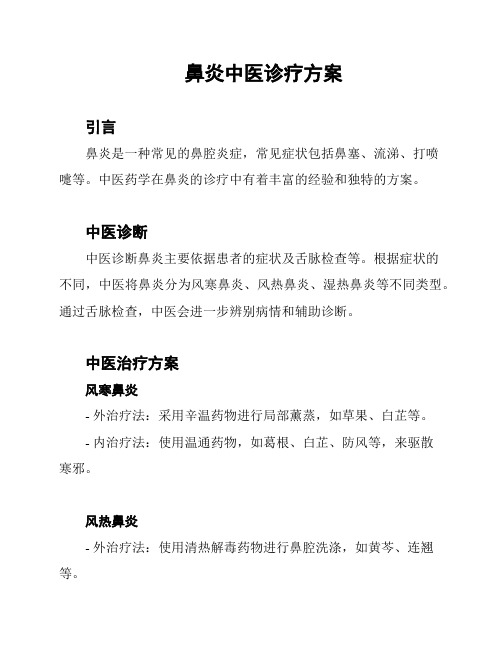 鼻炎中医诊疗方案

引言

鼻炎是一种常见的鼻腔炎症，常见症状包括鼻塞、流涕、打喷嚏等。中医药学在鼻炎的诊疗中有着丰富的经验和独特的方案。

中医诊断

中医诊断鼻炎主要依据患者的症状及舌脉检查等。根据症状的不同，中医将鼻炎分为风寒鼻炎、风热鼻炎、湿热鼻炎等不同类型。通过舌脉检查，中医会进一步辨别病情和辅助诊断。

中医治疗方案

风寒鼻炎

- 外治疗法：采用辛温药物进行局部薰蒸，如草果、白芷等。

- 内治疗法：使用温通药物，如葛根、白芷、防风等，来驱散寒邪。

风热鼻炎

- 外治疗法：使用清热解毒药物进行鼻腔洗涤，如黄芩、连翘等。